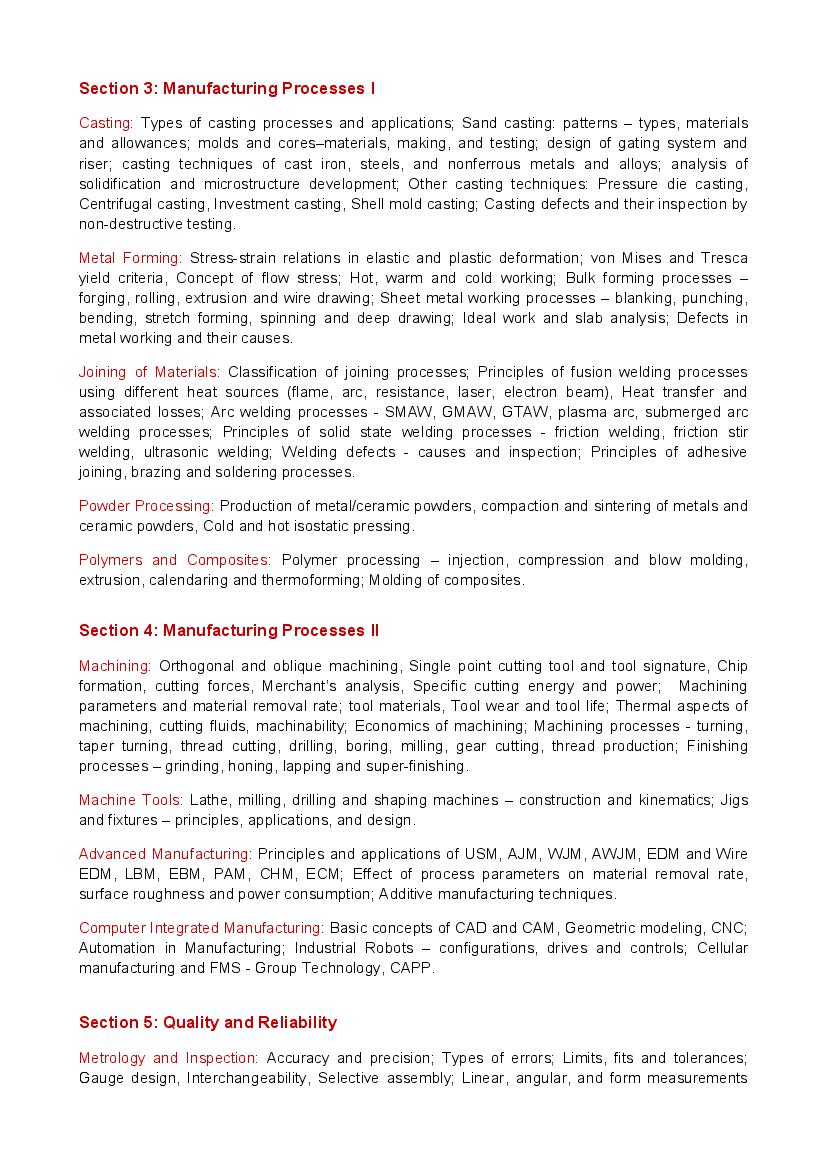 Section 3: Manufacturing Processes I

Casting: Types of casting processes and applications; Sand casting: patterns – types, materials and allowances; molds and cores–materials, making, and testing; design of gating system and riser; casting techniques of cast iron, steels, and nonferrous metals and alloys; analysis of solidification and microstructure development; Other casting techniques: Pressure die casting, Centrifugal casting, Investment casting, Shell mold casting; Casting defects and their inspection by non-destructive testing.

Metal Forming: Stress-strain relations in elastic and plastic deformation; von Mises and Tresca yield criteria, Concept of flow stress; Hot, warm and cold working; Bulk forming processes – forging, rolling, extrusion and wire drawing; Sheet metal working processes – blanking, punching, bending, stretch forming, spinning and deep drawing; Ideal work and slab analysis; Defects in metal working and their causes.

Joining of Materials: Classification of joining processes; Principles of fusion welding processes using different heat sources (flame, arc, resistance, laser, electron beam), Heat transfer and associated losses; Arc welding processes - SMAW, GMAW, GTAW, plasma arc, submerged arc welding processes; Principles of solid state welding processes - friction welding, friction stir welding, ultrasonic welding; Welding defects - causes and inspection; Principles of adhesive joining, brazing and soldering processes.

Powder Processing: Production of metal/ceramic powders, compaction and sintering of metals and ceramic powders, Cold and hot isostatic pressing.

Polymers and Composites: Polymer processing – injection, compression and blow molding, extrusion, calendaring and thermoforming; Molding of composites.

Section 4: Manufacturing Processes II

Machining: Orthogonal and oblique machining, Single point cutting tool and tool signature, Chip formation, cutting forces, Merchant's analysis, Specific cutting energy and power; Machining parameters and material removal rate; tool materials, Tool wear and tool life; Thermal aspects of machining, cutting fluids, machinability; Economics of machining; Machining processes - turning, taper turning, thread cutting, drilling, boring, milling, gear cutting, thread production; Finishing processes – grinding, honing, lapping and super-finishing.

Machine Tools: Lathe, milling, drilling and shaping machines – construction and kinematics; Jigs and fixtures – principles, applications, and design.

Advanced Manufacturing: Principles and applications of USM, AJM, WJM, AWJM, EDM and Wire EDM, LBM, EBM, PAM, CHM, ECM; Effect of process parameters on material removal rate, surface roughness and power consumption; Additive manufacturing techniques.

Computer Integrated Manufacturing: Basic concepts of CAD and CAM, Geometric modeling, CNC; Automation in Manufacturing; Industrial Robots – configurations, drives and controls; Cellular manufacturing and FMS - Group Technology, CAPP.

Section 5: Quality and Reliability

Metrology and Inspection: Accuracy and precision; Types of errors; Limits, fits and tolerances; Gauge design, Interchangeability, Selective assembly; Linear, angular, and form measurements